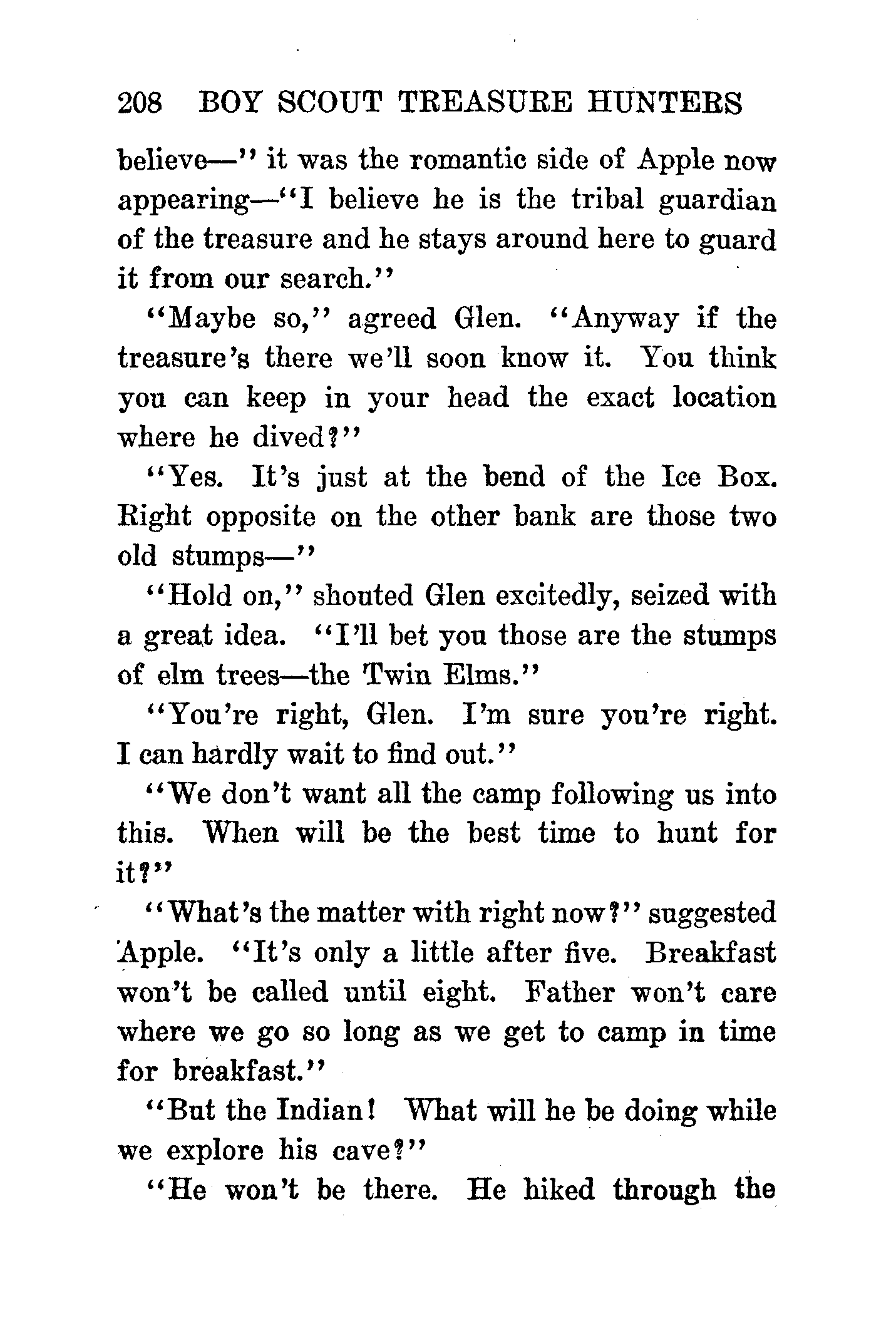 208 BOY SCOUT TREASURE HUNTERS

believe—" it was the romantic side of Apple now appearing—"I believe he is the tribal guardian of the treasure and he stays around here to guard it from our search."

"Maybe so," agreed Glen. "Anyway if the treasure's there we'll soon know it. You think you can keep in your head the exact location where he dived?"

"Yes. It's just at the bend of the Ice Box. Right opposite on the other bank are those two old stumps—"

"Hold on," shouted Glen excitedly, seized with a great idea. "I'll bet you those are the stumps of elm trees—the Twin Elms."

"You're right, Glen. I'm sure you're right. I can hardly wait to find out."

"We don't want all the camp following us into this. When will be the best time to hunt for it?"

"What's the matter with right now?" suggested Apple. "It's only a little after five. Breakfast won't be called until eight. Father won't care where we go so long as we get to camp in time for breakfast."

"But the Indian! What will he be doing while we explore his cave?"

"He won't be there. He hiked through the